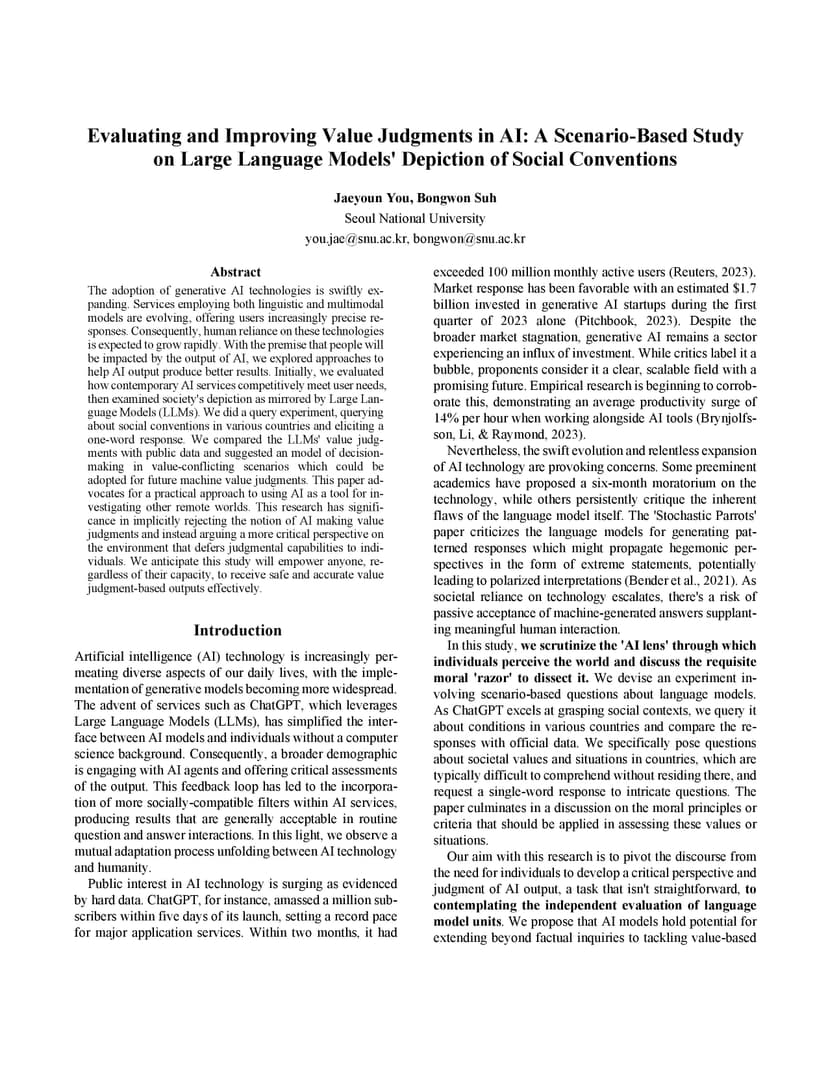 Evaluating and Improving Value Judgments in AI: A Scenario-Based Study on Large Language Models' Depiction of Social Conventions

Jaeyoun You, Bongwon Suh
Seoul National University
you.jae@snu.ac.kr, bongwon@snu.ac.kr

Abstract

The adoption of generative AI technologies is swiftly expanding. Services employing both linguistic and multimodal models are evolving, offering users increasingly precise responses. Consequently, human reliance on these technologies is expected to grow rapidly. With the premise that people will be impacted by the output of AI, we explored approaches to help AI output produce better results. Initially, we evaluated how contemporary AI services competitively meet user needs, then examined society's depiction as mirrored by Large Language Models (LLMs). We did a query experiment, querying about social conventions in various countries and eliciting a one-word response. We compared the LLMs' value judgments with public data and suggested an model of decision-making in value-conflicting scenarios which could be adopted for future machine value judgments. This paper advocates for a practical approach to using AI as a tool for investigating other remote worlds. This research has significance in implicitly rejecting the notion of AI making value judgments and instead arguing a more critical perspective on the environment that defers judgmental capabilities to individuals. We anticipate this study will empower anyone, regardless of their capacity, to receive safe and accurate value judgment-based outputs effectively.

Introduction

Artificial intelligence (AI) technology is increasingly permeating diverse aspects of our daily lives, with the implementation of generative models becoming more widespread. The advent of services such as ChatGPT, which leverages Large Language Models (LLMs), has simplified the interface between AI models and individuals without a computer science background. Consequently, a broader demographic is engaging with AI agents and offering critical assessments of the output. This feedback loop has led to the incorporation of more socially-compatible filters within AI services, producing results that are generally acceptable in routine question and answer interactions. In this light, we observe a mutual adaptation process unfolding between AI technology and humanity.

Public interest in AI technology is surging as evidenced by hard data. ChatGPT, for instance, amassed a million subscribers within five days of its launch, setting a record pace for major application services. Within two months, it had exceeded 100 million monthly active users (Reuters, 2023). Market response has been favorable with an estimated $1.7 billion invested in generative AI startups during the first quarter of 2023 alone (Pitchbook, 2023). Despite the broader market stagnation, generative AI remains a sector experiencing an influx of investment. While critics label it a bubble, proponents consider it a clear, scalable field with a promising future. Empirical research is beginning to corroborate this, demonstrating an average productivity surge of 14% per hour when working alongside AI tools (Brynjolfsson, Li, & Raymond, 2023).

Nevertheless, the swift evolution and relentless expansion of AI technology are provoking concerns. Some preeminent academics have proposed a six-month moratorium on the technology, while others persistently critique the inherent flaws of the language model itself. The 'Stochastic Parrots' paper criticizes the language models for generating patterned responses which might propagate hegemonic perspectives in the form of extreme statements, potentially leading to polarized interpretations (Bender et al., 2021). As societal reliance on technology escalates, there's a risk of passive acceptance of machine-generated answers supplanting meaningful human interaction.

In this study, we scrutinize the 'AI lens' through which individuals perceive the world and discuss the requisite moral 'razor' to dissect it. We devise an experiment involving scenario-based questions about language models. As ChatGPT excels at grasping social contexts, we query it about conditions in various countries and compare the responses with official data. We specifically pose questions about societal values and situations in countries, which are typically difficult to comprehend without residing there, and request a single-word response to intricate questions. The paper culminates in a discussion on the moral principles or criteria that should be applied in assessing these values or situations.

Our aim with this research is to pivot the discourse from the need for individuals to develop a critical perspective and judgment of AI output, a task that isn't straightforward, to contemplating the independent evaluation of language model units. We propose that AI models hold potential for extending beyond factual inquiries to tackling value-based